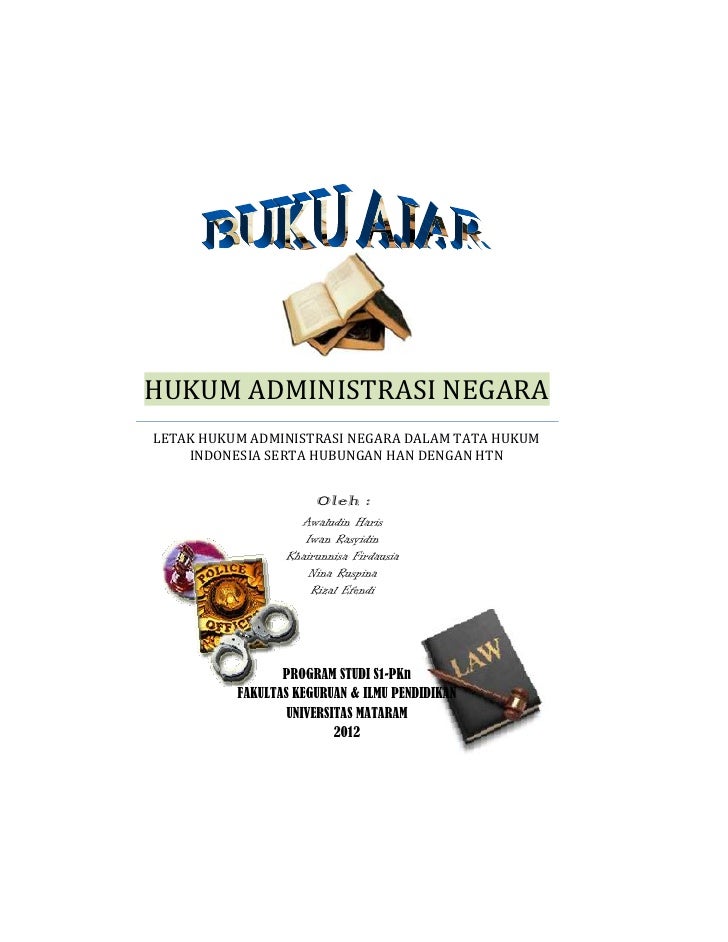 BUKU AJAR

HUKUM ADMINISTRASI NEGARA

LETAK HUKUM ADMINISTRASI NEGARA DALAM TATA HUKUM INDONESIA SERTA HUBUNGAN HAN DENGAN HTN

Oleh :

Awaludin Haris
Iwan Rasyidin
Khairunnisa Firdausia
Nina Ruspina
Rizal Efendi

POLICE OFFICER

LAW

PROGRAM STUDI S1-PKn
FAKULTAS KEGURUAN & ILMU PENDIDIKAN
UNIVERSITAS MATARAM
2012